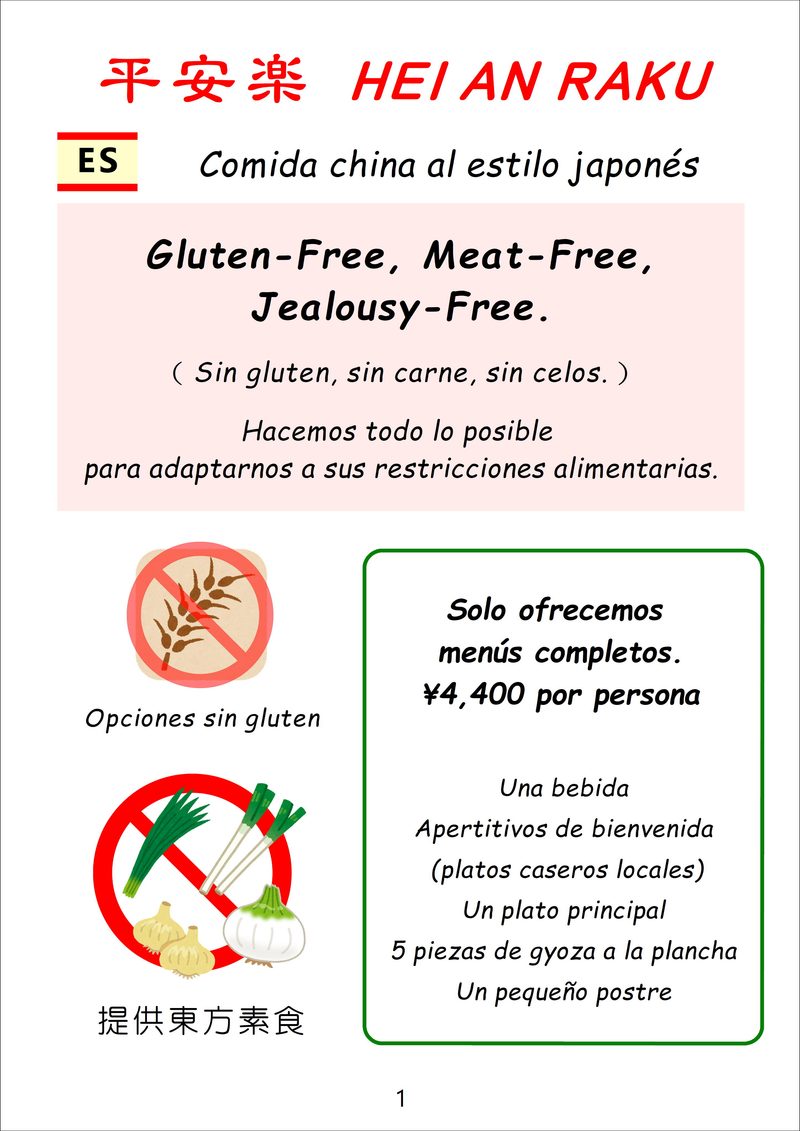 平安楽 HEI AN RAKU

ES

Comida china al estilo japonés

Gluten-Free, Meat-Free, Jealousy-Free.

( Sin gluten, sin carne, sin celos. )

Hacemos todo lo posible para adaptarnos a sus restricciones alimentarias.

Opciones sin gluten

提供東方素食

Solo ofrecemos menús completos. ¥4,400 por persona

Una bebida
Apertitivos de bienvenida
(platos caseros locales)
Un plato principal
5 piezas de gyoza a la plancha
Un pequeño postre

1